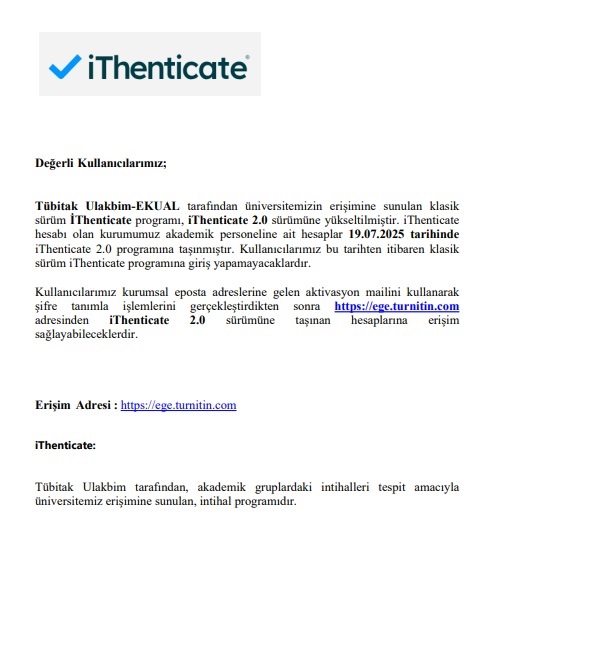 iThenticate®

Değerli Kullanıcılarımız;

Tübitak Ulakbim-EKUAL tarafından üniversitemizin erişimine sunulan klasik sürüm İThenticate programı, iThenticate 2.0 sürümüne yükseltilmiştir. iThenticate hesabı olan kurumumuz akademik personeline ait hesaplar 19.07.2025 tarihinde iThenticate 2.0 programına taşınmıştır. Kullanıcılarımız bu tarihten itibaren klasik sürüm iThenticate programına giriş yapamayacaklardır.

Kullanıcılarımız kurumsal eposta adreslerine gelen aktivasyon mailini kullanarak şifre tanımla işlemlerini gerçekleştirdikten sonra https://ege.turnitin.com adresinden iThenticate 2.0 sürümüne taşınan hesaplarına erişim sağlayabileceklerdir.

Erişim Adresi : https://ege.turnitin.com

iThenticate:

Tübitak Ulakbim tarafından, akademik gruplardaki intihalleri tespit amacıyla üniversitemiz erişimine sunulan, intihal programıdır.